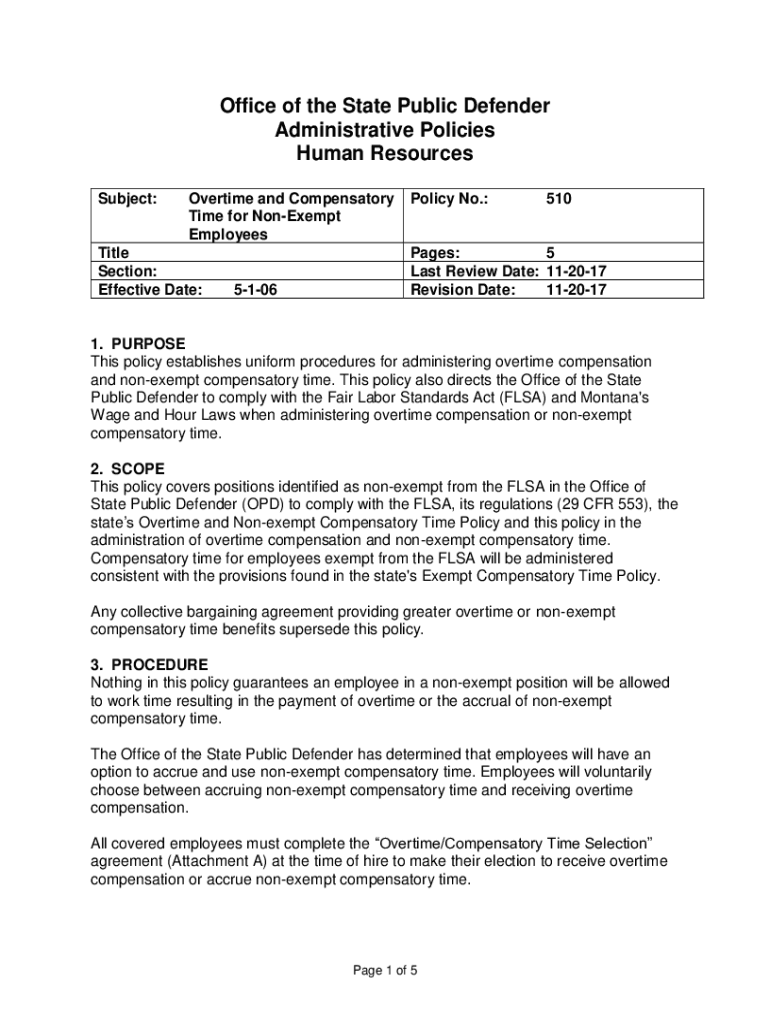 Office of the State Public Defender
Administrative Policies
Human Resources

| Subject: Overtime and Compensatory Time for Non-Exempt Employees | Policy No.: 510 |
|---|---|
| Title | Pages: 5 |
| Section: | Last Review Date: 11-20-17 |
| Effective Date: 5-1-06 | Revision Date: 11-20-17 |

1. PURPOSE
This policy establishes uniform procedures for administering overtime compensation and non-exempt compensatory time. This policy also directs the Office of the State Public Defender to comply with the Fair Labor Standards Act (FLSA) and Montana's Wage and Hour Laws when administering overtime compensation or non-exempt compensatory time.

2. SCOPE
This policy covers positions identified as non-exempt from the FLSA in the Office of State Public Defender (OPD) to comply with the FLSA, its regulations (29 CFR 553), the state's Overtime and Non-exempt Compensatory Time Policy and this policy in the administration of overtime compensation and non-exempt compensatory time. Compensatory time for employees exempt from the FLSA will be administered consistent with the provisions found in the state's Exempt Compensatory Time Policy.

Any collective bargaining agreement providing greater overtime or non-exempt compensatory time benefits supersede this policy.

3. PROCEDURE
Nothing in this policy guarantees an employee in a non-exempt position will be allowed to work time resulting in the payment of overtime or the accrual of non-exempt compensatory time.

The Office of the State Public Defender has determined that employees will have an option to accrue and use non-exempt compensatory time. Employees will voluntarily choose between accruing non-exempt compensatory time and receiving overtime compensation.

All covered employees must complete the “Overtime/Compensatory Time Selection” agreement (Attachment A) at the time of hire to make their election to receive overtime compensation or accrue non-exempt compensatory time.

Page 1 of 5